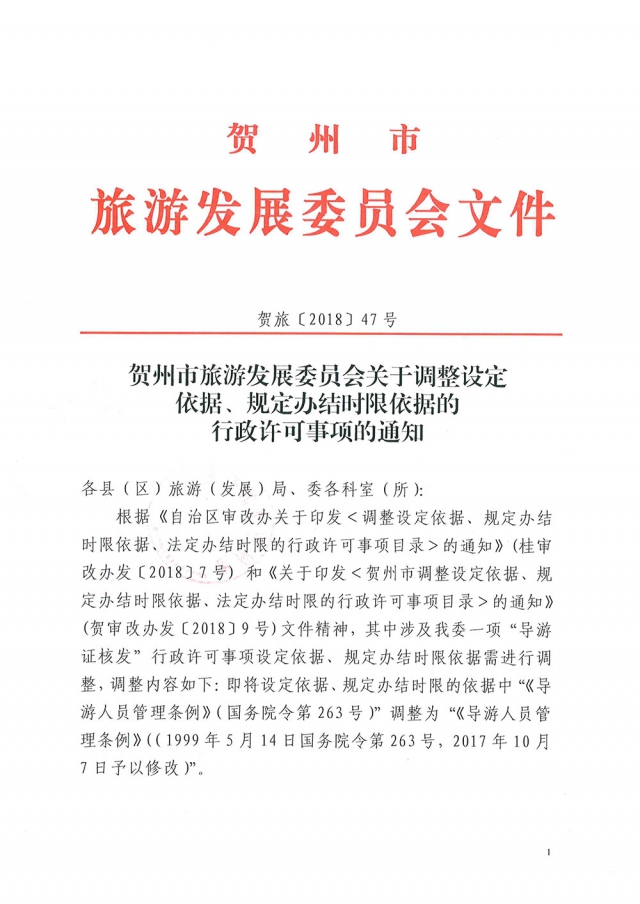 贺州市

旅游发展委员会文件

贺旅〔2018〕47号

贺州市旅游发展委员会关于调整设定依据、规定办结时限依据的行政许可事项的通知

各县（区）旅游（发展）局、委各科室（所）：

根据《自治区审改办关于印发＜调整设定依据、规定办结时限依据、法定办结时限的行政许可事项目录＞的通知》（桂审改办发〔2018〕7号）和《关于印发＜贺州市调整设定依据、规定办结时限依据、法定办结时限的行政许可事项目录＞的通知》（贺审改办发〔2018〕9号）文件精神，其中涉及我委一项“导游证核发”行政许可事项设定依据、规定办结时限依据需进行调整，调整内容如下：即将设定依据、规定办结时限的依据中“《导游人员管理条例》（国务院令第263号）”调整为“《导游人员管理条例》((1999年5月14日国务院令第263号，2017年10月7日予以修改）”。

1